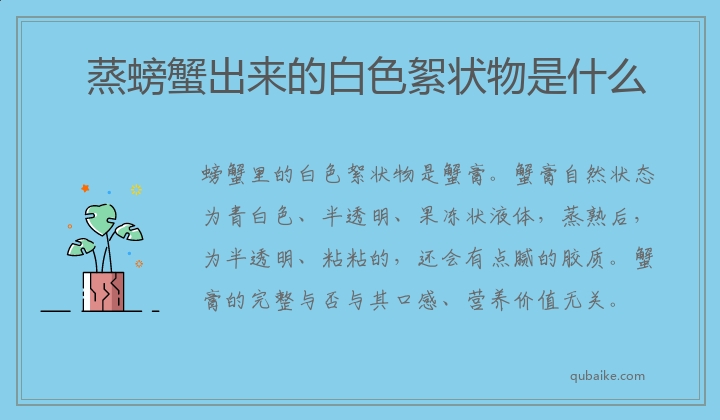 蒸螃蟹出来的白色絮状物是什么

螃蟹里的白色絮状物是蟹膏。蟹膏自然状态为青白色、半透明、果冻状液体，蒸熟后，为半透明、粘粘的，还会有点腻的胶质。蟹膏的完整与否与其口感、营养价值无关。

qubaike.com